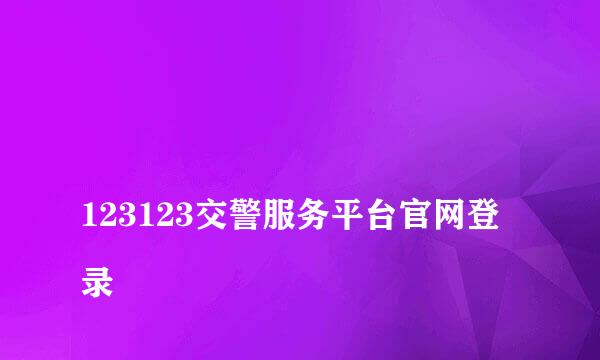 123123交警服务平台官网登录